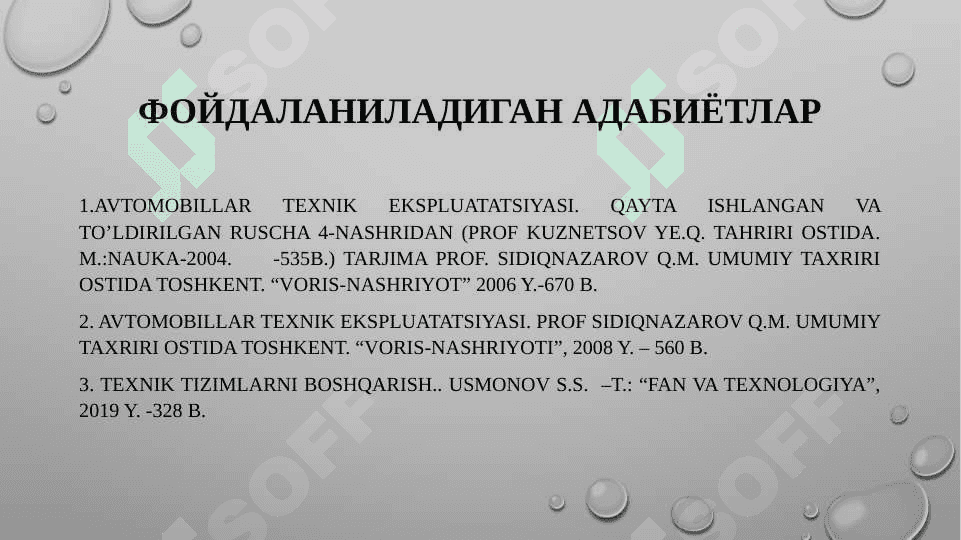 ФОЙДАЛАНИЛАДИГАН АДАБИЁТЛАР

1.AVTOMOBILLAR TEXNIK EKSPLUATATSIYASI. QAYTA ISHLANGAN VA TO'LDIRILGAN RUSCHA 4-NASHRIDAN (PROF KUZNETSOV YE.Q. TAHRIRI OSTIDA. M.:NAUKA-2004. -535B.) TARJIMA PROF. SIDIQNAZAROV Q.M. UMUMIY TAXRIRI OSTIDA TOSHKENT. "VORIS-NASHRIYOT" 2006 Y.-670 B.

2. AVTOMOBILLAR TEXNIK EKSPLUATATSIYASI. PROF SIDIQNAZAROV Q.M. UMUMIY TAXRIRI OSTIDA TOSHKENT. "VORIS-NASHRIYOTI", 2008 Y. – 560 B.

3. TEXNIK TIZIMLARNI BOSHQARISH.. USMONOV S.S. –T.: "FAN VA TEXNOLOGIYA", 2019 Y. -328 B.

SOFF SOFF SOFF SOFF